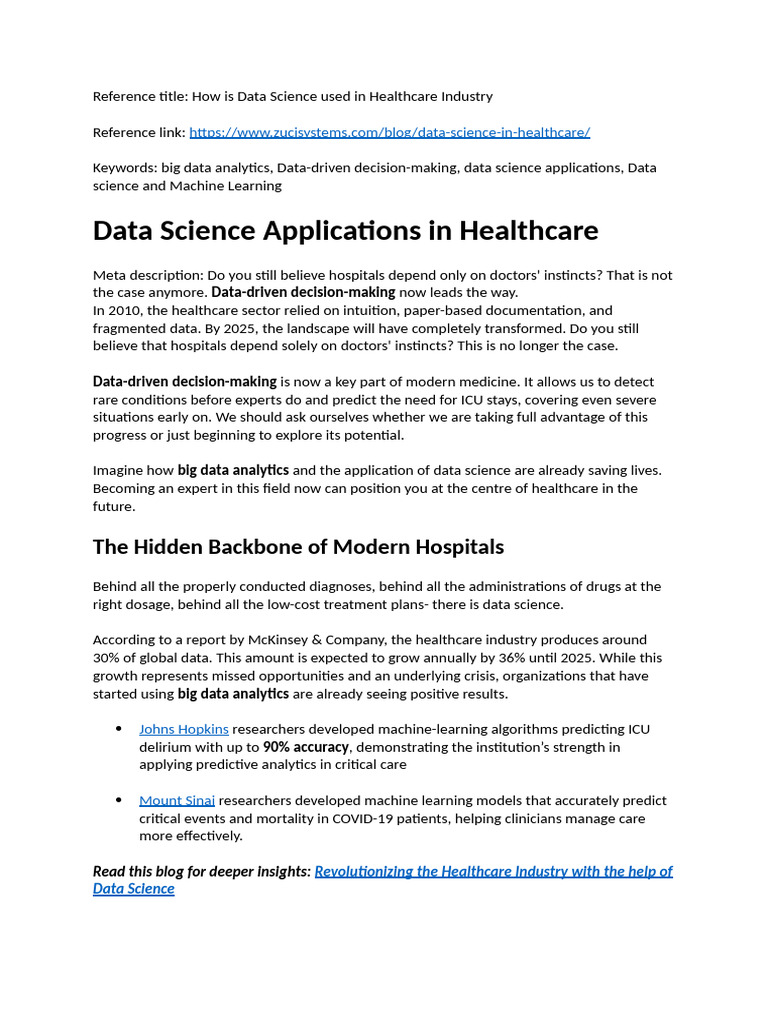 Reference title: How is Data Science used in Healthcare Industry

Reference link: https://www.zucisystems.com/blog/data-science-in-healthcare/

Keywords: big data analytics, Data-driven decision-making, data science applications, Data science and Machine Learning

Data Science Applications in Healthcare

Meta description: Do you still believe hospitals depend only on doctors' instincts? That is not the case anymore. Data-driven decision-making now leads the way.
In 2010, the healthcare sector relied on intuition, paper-based documentation, and fragmented data. By 2025, the landscape will have completely transformed. Do you still believe that hospitals depend solely on doctors' instincts? This is no longer the case.

Data-driven decision-making is now a key part of modern medicine. It allows us to detect rare conditions before experts do and predict the need for ICU stays, covering even severe situations early on. We should ask ourselves whether we are taking full advantage of this progress or just beginning to explore its potential.

Imagine how big data analytics and the application of data science are already saving lives. Becoming an expert in this field now can position you at the centre of healthcare in the future.

The Hidden Backbone of Modern Hospitals

Behind all the properly conducted diagnoses, behind all the administrations of drugs at the right dosage, behind all the low-cost treatment plans- there is data science.

According to a report by McKinsey & Company, the healthcare industry produces around 30% of global data. This amount is expected to grow annually by 36% until 2025. While this growth represents missed opportunities and an underlying crisis, organizations that have started using big data analytics are already seeing positive results.

• Johns Hopkins researchers developed machine-learning algorithms predicting ICU delirium with up to 90% accuracy, demonstrating the institution's strength in applying predictive analytics in critical care

• Mount Sinai researchers developed machine learning models that accurately predict critical events and mortality in COVID-19 patients, helping clinicians manage care more effectively.

Read this blog for deeper insights: Revolutionizing the Healthcare Industry with the help of Data Science